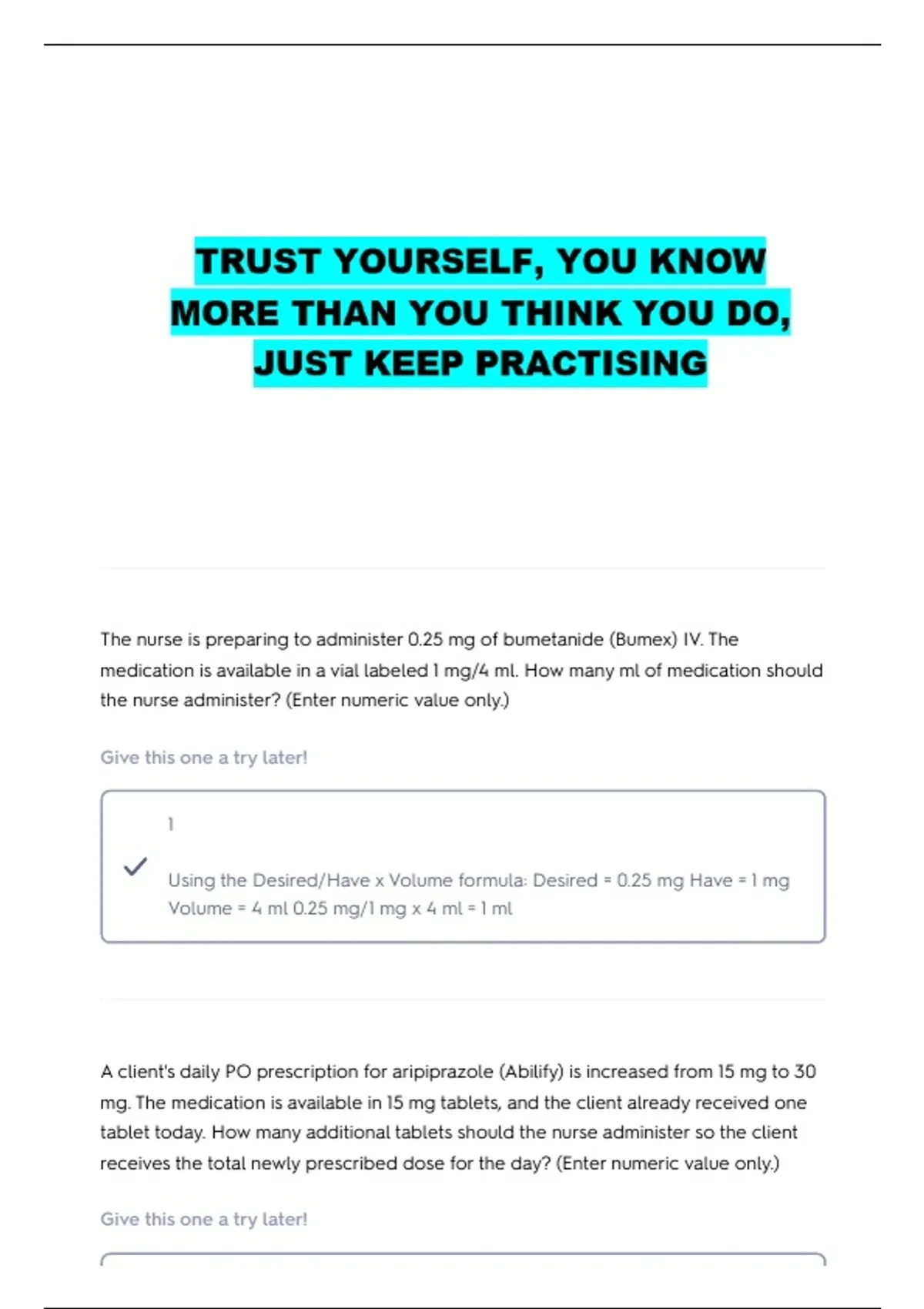 TRUST YOURSELF, YOU KNOW MORE THAN YOU THINK YOU DO, JUST KEEP PRACTISING

The nurse is preparing to administer 0.25 mg of bumetanide (Bumex) IV. The medication is available in a vial labeled 1 mg/4 ml. How many ml of medication should the nurse administer? (Enter numeric value only.)

Give this one a try later!

1

Using the Desired/Have x Volume formula: Desired = 0.25 mg Have = 1 mg Volume = 4 ml 0.25 mg/1 mg x 4 ml = 1 ml

A client's daily PO prescription for aripiprazole (Abilify) is increased from 15 mg to 30 mg. The medication is available in 15 mg tablets, and the client already received one tablet today. How many additional tablets should the nurse administer so the client receives the total newly prescribed dose for the day? (Enter numeric value only.)

Give this one a try later!